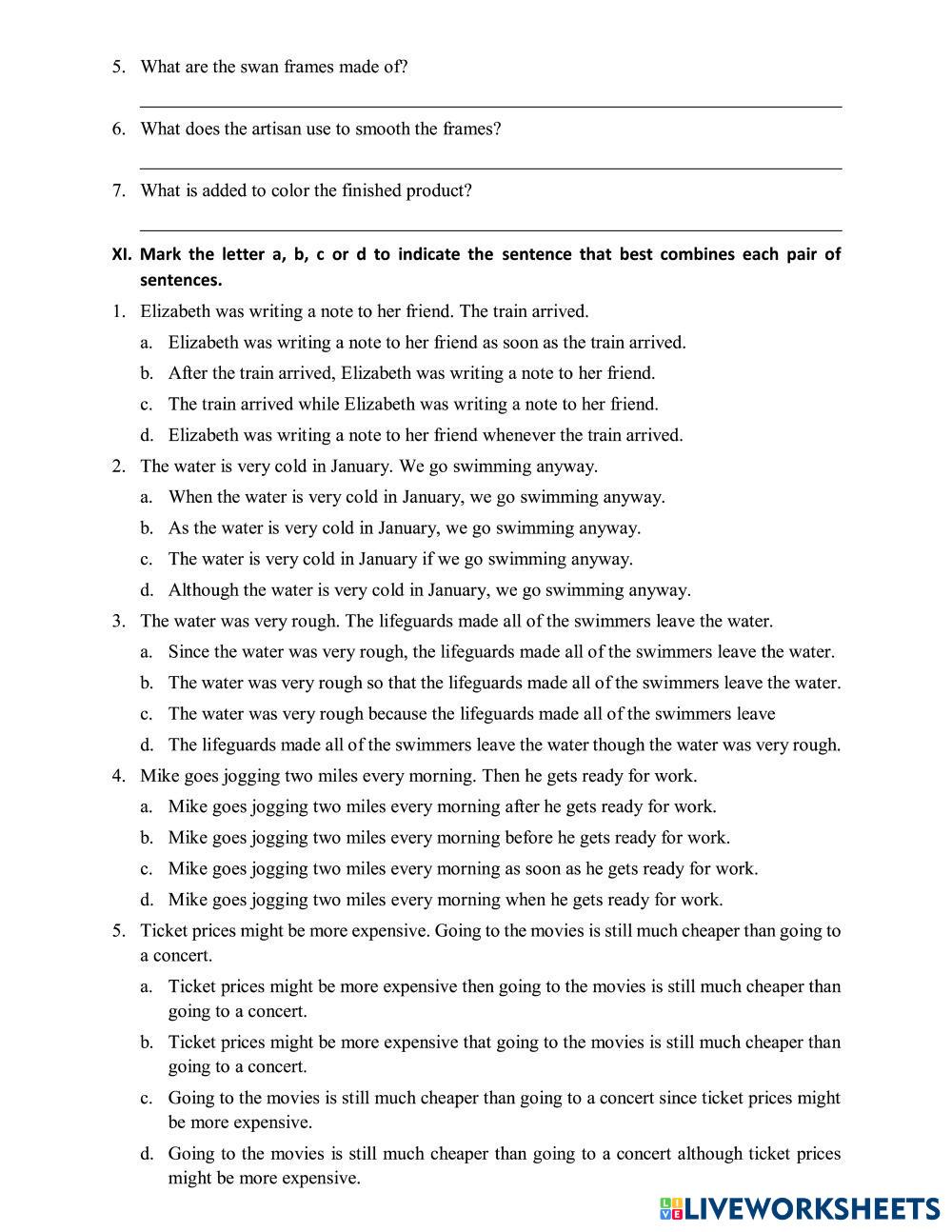 5. What are the swan frames made of?

6. What does the artisan use to smooth the frames?

7. What is added to color the finished product?

XI. Mark the letter a, b, c or d to indicate the sentence that best combines each pair of sentences.

1. Elizabeth was writing a note to her friend. The train arrived.
a. Elizabeth was writing a note to her friend as soon as the train arrived.
b. After the train arrived, Elizabeth was writing a note to her friend.
c. The train arrived while Elizabeth was writing a note to her friend.
d. Elizabeth was writing a note to her friend whenever the train arrived.

2. The water is very cold in January. We go swimming anyway.
a. When the water is very cold in January, we go swimming anyway.
b. As the water is very cold in January, we go swimming anyway.
c. The water is very cold in January if we go swimming anyway.
d. Although the water is very cold in January, we go swimming anyway.

3. The water was very rough. The lifeguards made all of the swimmers leave the water.
a. Since the water was very rough, the lifeguards made all of the swimmers leave the water.
b. The water was very rough so that the lifeguards made all of the swimmers leave the water.
c. The water was very rough because the lifeguards made all of the swimmers leave
d. The lifeguards made all of the swimmers leave the water though the water was very rough.

4. Mike goes jogging two miles every morning. Then he gets ready for work.
a. Mike goes jogging two miles every morning after he gets ready for work.
b. Mike goes jogging two miles every morning before he gets ready for work.
c. Mike goes jogging two miles every morning as soon as he gets ready for work.
d. Mike goes jogging two miles every morning when he gets ready for work.

5. Ticket prices might be more expensive. Going to the movies is still much cheaper than going to a concert.
a. Ticket prices might be more expensive then going to the movies is still much cheaper than going to a concert.
b. Ticket prices might be more expensive that going to the movies is still much cheaper than going to a concert.
c. Going to the movies is still much cheaper than going to a concert since ticket prices might be more expensive.
d. Going to the movies is still much cheaper than going to a concert although ticket prices might be more expensive.

LIVEWORKSHEETS